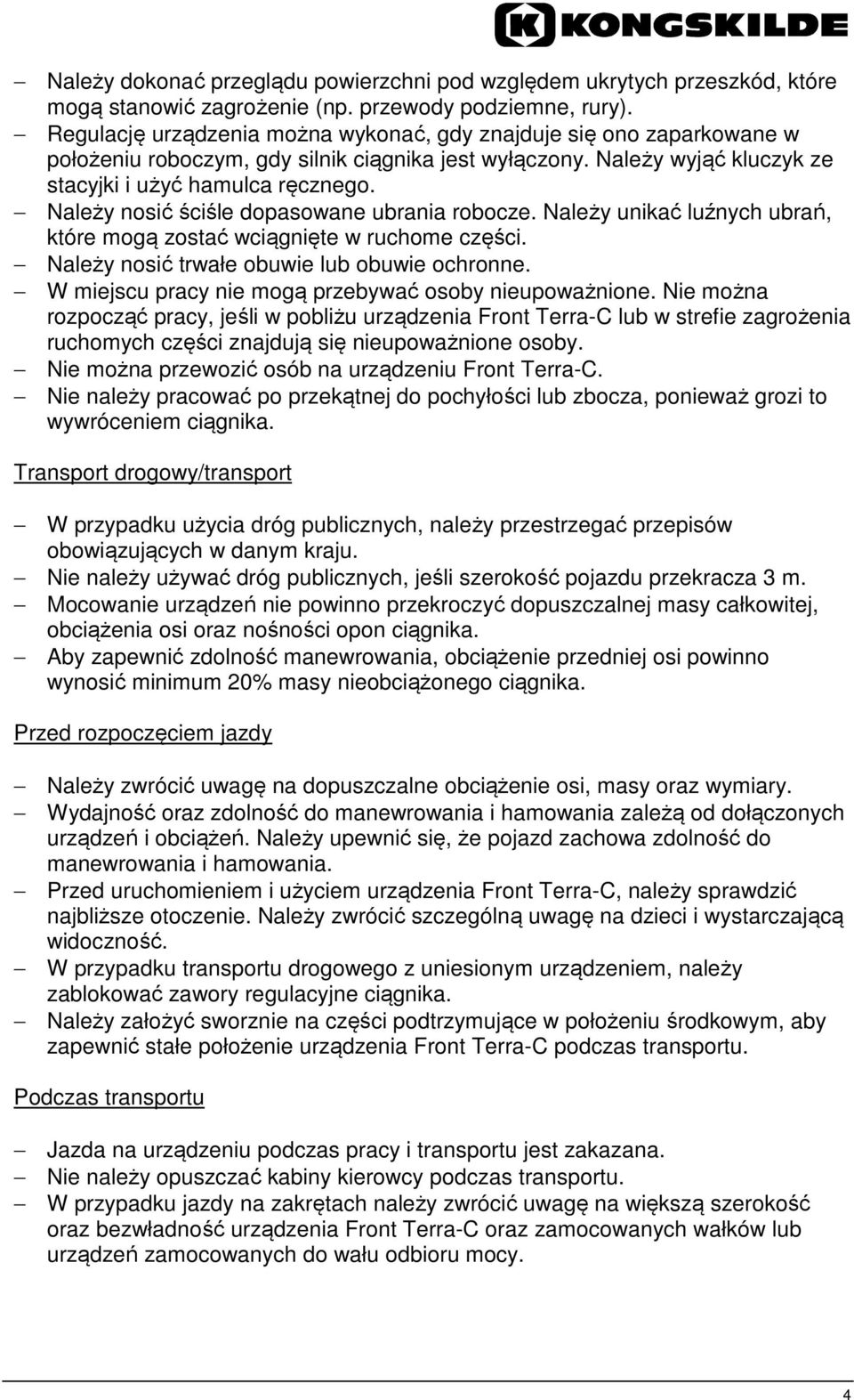 KONGSKILDE

– Należy dokonać przeglądu powierzchni pod względem ukrytych przeszkód, które mogą stanowić zagrożenie (np. przewody podziemne, rury).
– Regulację urządzenia można wykonać, gdy znajduje się ono zaparkowane w położeniu roboczym, gdy silnik ciągnika jest wyłączony. Należy wyjąć kluczyk ze stacyjki i użyć hamulca ręcznego.
– Należy nosić ściśle dopasowane ubrania robocze. Należy unikać luźnych ubrań, które mogą zostać wciągnięte w ruchome części.
– Należy nosić trwałe obuwie lub obuwie ochronne.
– W miejscu pracy nie mogą przebywać osoby nieupoważnione. Nie można rozpocząć pracy, jeśli w pobliżu urządzenia Front Terra-C lub w strefie zagrożenia ruchomych części znajdują się nieupoważnione osoby.
– Nie można przewozić osób na urządzeniu Front Terra-C.
– Nie należy pracować po przekątnej do pochyłości lub zbocza, ponieważ grozi to wywróceniem ciągnika.

Transport drogowy/transport

– W przypadku użycia dróg publicznych, należy przestrzegać przepisów obowiązujących w danym kraju.
– Nie należy używać dróg publicznych, jeśli szerokość pojazdu przekracza 3 m.
– Mocowanie urządzeń nie powinno przekroczyć dopuszczalnej masy całkowitej, obciążenia osi oraz nośności opon ciągnika.
– Aby zapewnić zdolność manewrowania, obciążenie przedniej osi powinno wynosić minimum 20% masy nieobciążonego ciągnika.

Przed rozpoczęciem jazdy

– Należy zwrócić uwagę na dopuszczalne obciążenie osi, masy oraz wymiary.
– Wydajność oraz zdolność do manewrowania i hamowania zależą od dołączonych urządzeń i obciążeń. Należy upewnić się, że pojazd zachowa zdolność do manewrowania i hamowania.
– Przed uruchomieniem i użyciem urządzenia Front Terra-C, należy sprawdzić najbliższe otoczenie. Należy zwrócić szczególną uwagę na dzieci i wystarczającą widoczność.
– W przypadku transportu drogowego z uniesionym urządzeniem, należy zablokować zawory regulacyjne ciągnika.
– Należy założyć sworznie na części podtrzymujące w położeniu środkowym, aby zapewnić stałe położenie urządzenia Front Terra-C podczas transportu.

Podczas transportu

– Jazda na urządzeniu podczas pracy i transportu jest zakazana.
– Nie należy opuszczać kabiny kierowcy podczas transportu.
– W przypadku jazdy na zakrętach należy zwrócić uwagę na większą szerokość oraz bezwładność urządzenia Front Terra-C oraz zamocowanych wałków lub urządzeń zamocowanych do wału odbioru mocy.

4